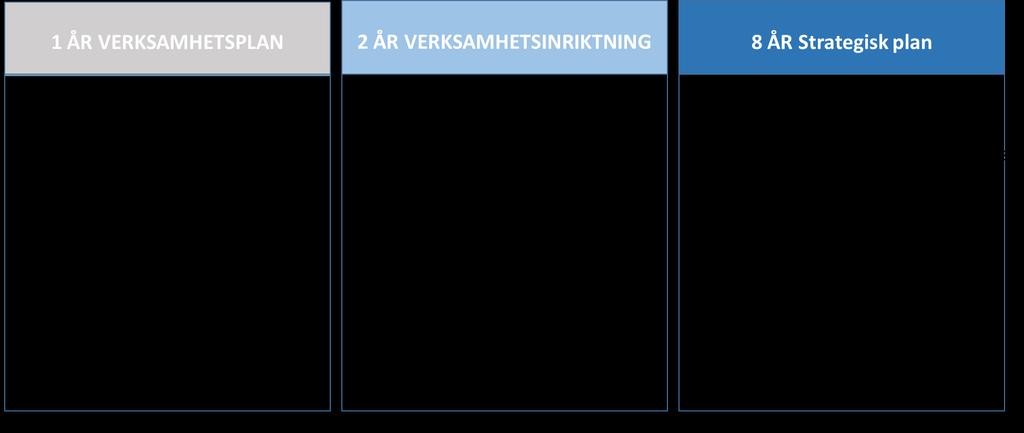 1 ÅR VERKSAMHETSPLAN

2 ÅR VERKSAMHETSINRIKTNING

8 ÅR Strategisk plan